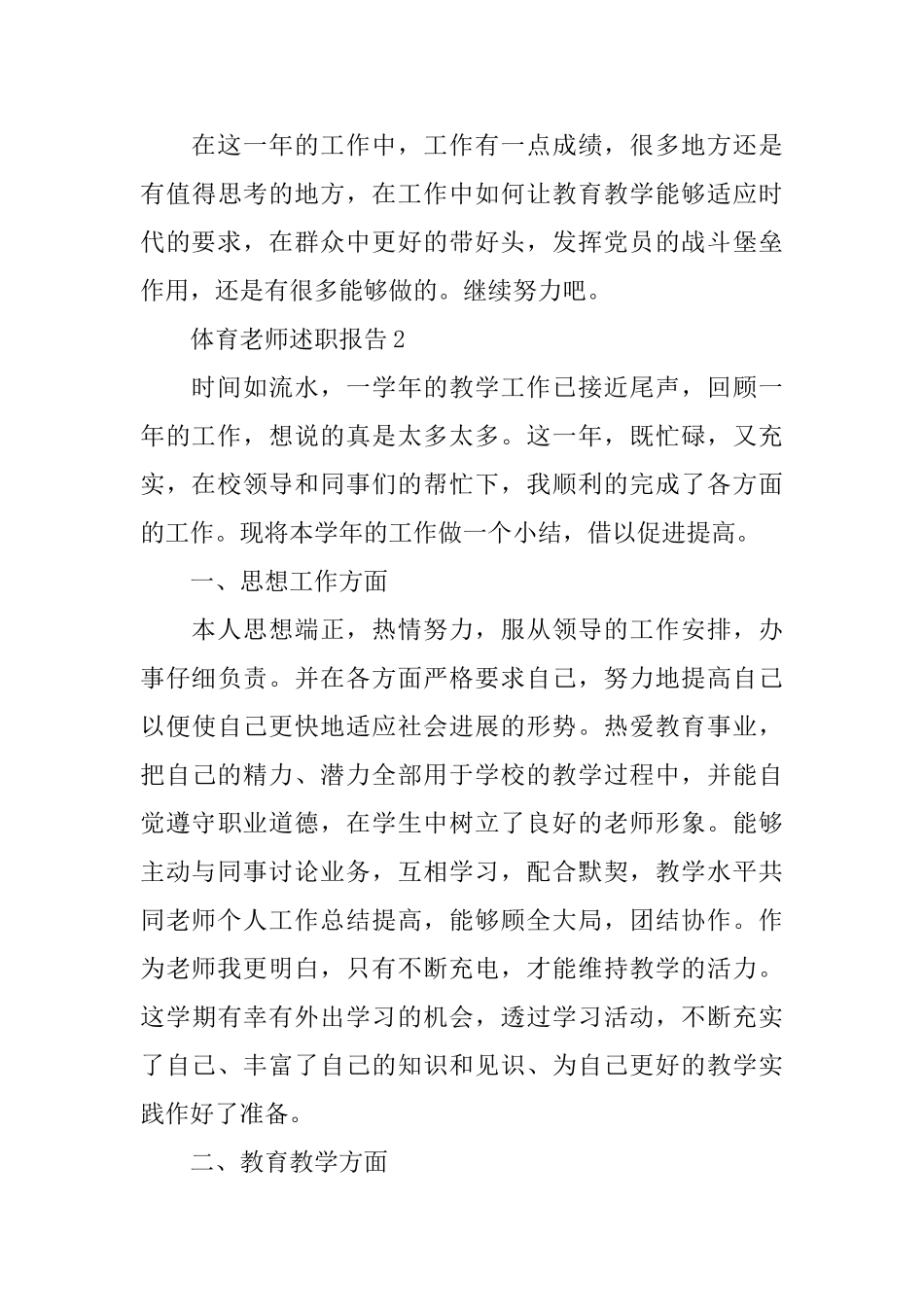 在这一年的工作中，工作有一点成绩，很多地方还是有值得思考的地方，在工作中如何让教育教学能够适应时代的要求，在群众中更好的带好头，发挥党员的战斗堡垒作用，还是有很多能够做的。继续努力吧。

体育老师述职报告2

时间如流水，一学年的教学工作已接近尾声，回顾一年的工作，想说的真是太多太多。这一年，既忙碌，又充实，在校领导和同事们的帮忙下，我顺利的完成了各方面的工作。现将本学年的工作做一个小结，借以促进提高。

一、思想工作方面

本人思想端正，热情努力，服从领导的工作安排，办事仔细负责。并在各方面严格要求自己，努力地提高自己以便使自己更快地适应社会进展的形势。热爱教育事业，把自己的精力、潜力全部用于学校的教学过程中，并能自觉遵守职业道德，在学生中树立了良好的老师形象。能够主动与同事讨论业务，互相学习，配合默契，教学水平共同老师个人工作总结提高，能够顾全大局，团结协作。作为老师我更明白，只有不断充电，才能维持教学的活力。这学期有幸有外出学习的机会，透过学习活动，不断充实了自己、丰富了自己的知识和见识、为自己更好的教学实践作好了准备。

二、教育教学方面